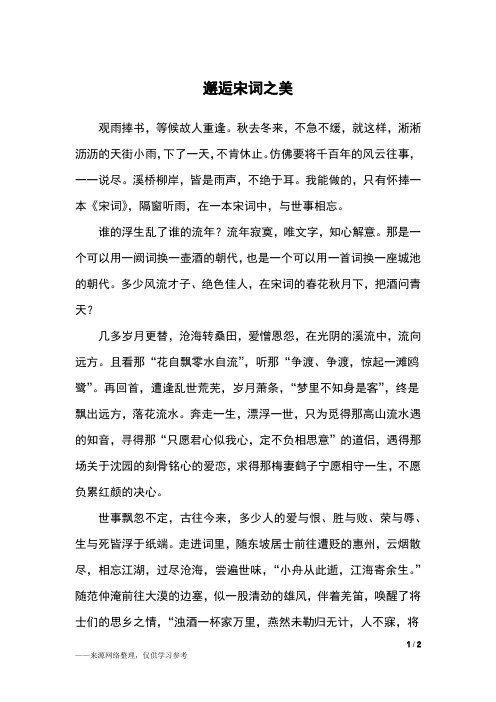 邂逅宋词之美

观雨捧书，等候故人重逢。秋去冬来，不急不缓，就这样，淅淅沥沥的天街小雨，下了一天，不肯休止。仿佛要将千百年的风云往事，一一说尽。溪桥柳岸，皆是雨声，不绝于耳。我能做的，只有怀捧一本《宋词》，隔窗听雨，在一本宋词中，与世事相忘。

谁的浮生乱了谁的流年？流年寂寞，唯文字，知心解意。那是一个可以用一阙词换一壶酒的朝代，也是一个可以用一首词换一座城池的朝代。多少风流才子、绝色佳人，在宋词的春花秋月下，把酒问青天？

几多岁月更替，沧海转桑田，爱憎恩怨，在光阴的溪流中，流向远方。且看那“花自飘零水自流”，听那“争渡、争渡，惊起一滩鸥鹭”。再回首，遭逢乱世荒芜，岁月萧条，“梦里不知身是客”，终是飘出远方，落花流水。奔走一生，漂浮一世，只为觅得那高山流水遇的知音，寻得那“只愿君心似我心，定不负相思意”的道侣，遇得那场关于沈园的刻骨铭心的爱恋，求得那梅妻鹤子宁愿相守一生，不愿负累红颜的决心。

世事飘忽不定，古往今来，多少人的爱与恨、胜与败、荣与辱、生与死皆浮于纸端。走进词里，随东坡居士前往遭贬的惠州，云烟散尽，相忘江湖，过尽沧海，尝遍世味，“小舟从此逝，江海寄余生。”随范仲淹前往大漠的边塞，似一股清劲的雄风，伴着羌笛，唤醒了将士们的思乡之情，“浊酒一杯家万里，燕然未勒归无计，人不寐，将

1 / 2

——来源网络整理，仅供学习参考